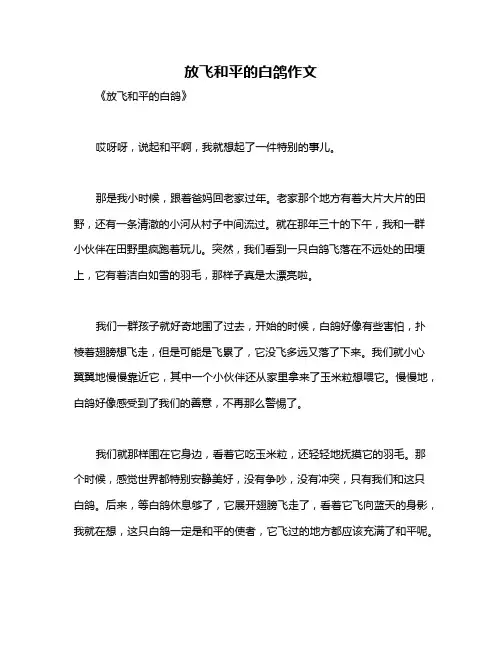 放飞和平的白鸽作文

《放飞和平的白鸽》

哎呀呀，说起和平啊，我就想起了一件特别的事儿。

那是我小时候，跟着爸妈回老家过年。老家那个地方有着大片大片的田野，还有一条清澈的小河从村子中间流过。就在那年三十的下午，我和一群小伙伴在田野里疯跑着玩儿。突然，我们看到一只白鸽飞落在不远处的田埂上，它有着洁白如雪的羽毛，那样子真是太漂亮啦。

我们一群孩子就好奇地围了过去，开始的时候，白鸽好像有些害怕，扑棱着翅膀想飞走，但是可能是飞累了，它没飞多远又落了下来。我们就小心翼翼地慢慢靠近它，其中一个小伙伴还从家里拿来了玉米粒想喂它。慢慢地，白鸽好像感受到了我们的善意，不再那么警惕了。

我们就那样围在它身边，看着它吃玉米粒，还轻轻地抚摸它的羽毛。那个时候，感觉世界都特别安静美好，没有争吵，没有冲突，只有我们和这只白鸽。后来，等白鸽休息够了，它展开翅膀飞走了，看着它飞向蓝天的身影，我就在想，这只白鸽一定是和平的使者，它飞过的地方都应该充满了和平呢。